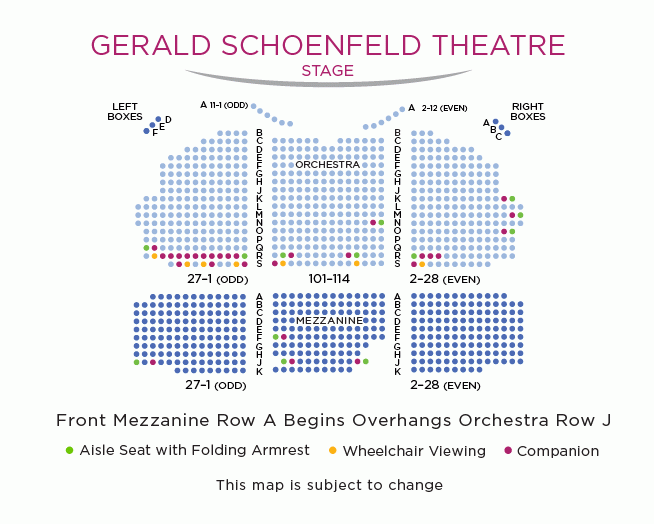 GERALD SCHOENFELD THEATRE

STAGE

LEFT BOXES

D
E
F

A 11-1 (ODD)

A 2-12 (EVEN)

RIGHT BOXES

A
B
C

B C D E F G H J K L M N O P Q R S

ORCHESTRA

B C D E F G H J K L M N O P Q R S

27-1 (ODD)

101-114

2-28 (EVEN)

A B C D E F G H J K

MEZZANINE

A B C D E F G H J K

27-1 (ODD)

2-28 (EVEN)

Front Mezzanine Row A Begins Overhangs Orchestra Row J

Aisle Seat with Folding Armrest

Wheelchair Viewing

Companion

This map is subject to change